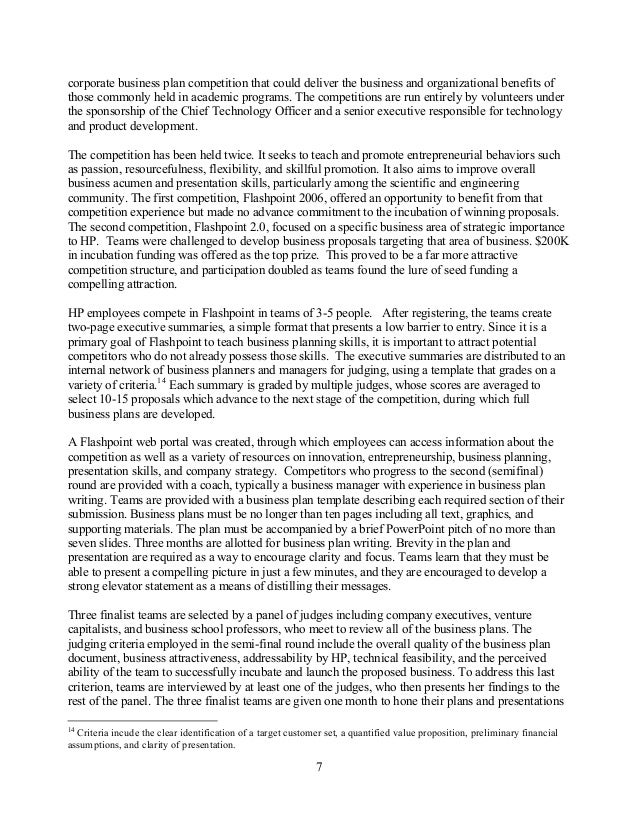 corporate business plan competition that could deliver the business and organizational benefits of those commonly held in academic programs. The competitions are run entirely by volunteers under the sponsorship of the Chief Technology Officer and a senior executive responsible for technology and product development.

The competition has been held twice. It seeks to teach and promote entrepreneurial behaviors such as passion, resourcefulness, flexibility, and skillful promotion. It also aims to improve overall business acumen and presentation skills, particularly among the scientific and engineering community. The first competition, Flashpoint 2006, offered an opportunity to benefit from that competition experience but made no advance commitment to the incubation of winning proposals. The second competition, Flashpoint 2.0, focused on a specific business area of strategic importance to HP. Teams were challenged to develop business proposals targeting that area of business. \$200K in incubation funding was offered as the top prize. This proved to be a far more attractive competition structure, and participation doubled as teams found the lure of seed funding a compelling attraction.

HP employees compete in Flashpoint in teams of 3-5 people. After registering, the teams create two-page executive summaries, a simple format that presents a low barrier to entry. Since it is a primary goal of Flashpoint to teach business planning skills, it is important to attract potential competitors who do not already possess those skills. The executive summaries are distributed to an internal network of business planners and managers for judging, using a template that grades on a variety of criteria.$^{14}$ Each summary is graded by multiple judges, whose scores are averaged to select 10-15 proposals which advance to the next stage of the competition, during which full business plans are developed.

A Flashpoint web portal was created, through which employees can access information about the competition as well as a variety of resources on innovation, entrepreneurship, business planning, presentation skills, and company strategy. Competitors who progress to the second (semifinal) round are provided with a coach, typically a business manager with experience in business plan writing. Teams are provided with a business plan template describing each required section of their submission. Business plans must be no longer than ten pages including all text, graphics, and supporting materials. The plan must be accompanied by a brief PowerPoint pitch of no more than seven slides. Three months are allotted for business plan writing. Brevity in the plan and presentation are required as a way to encourage clarity and focus. Teams learn that they must be able to present a compelling picture in just a few minutes, and they are encouraged to develop a strong elevator statement as a means of distilling their messages.

Three finalist teams are selected by a panel of judges including company executives, venture capitalists, and business school professors, who meet to review all of the business plans. The judging criteria employed in the semi-final round include the overall quality of the business plan document, business attractiveness, addressability by HP, technical feasibility, and the perceived ability of the team to successfully incubate and launch the proposed business. To address this last criterion, teams are interviewed by at least one of the judges, who then presents her findings to the rest of the panel. The three finalist teams are given one month to hone their plans and presentations

$^{14}$ Criteria incude the clear identification of a target customer set, a quantified value proposition, preliminary financial assumptions, and clarity of presentation.

7